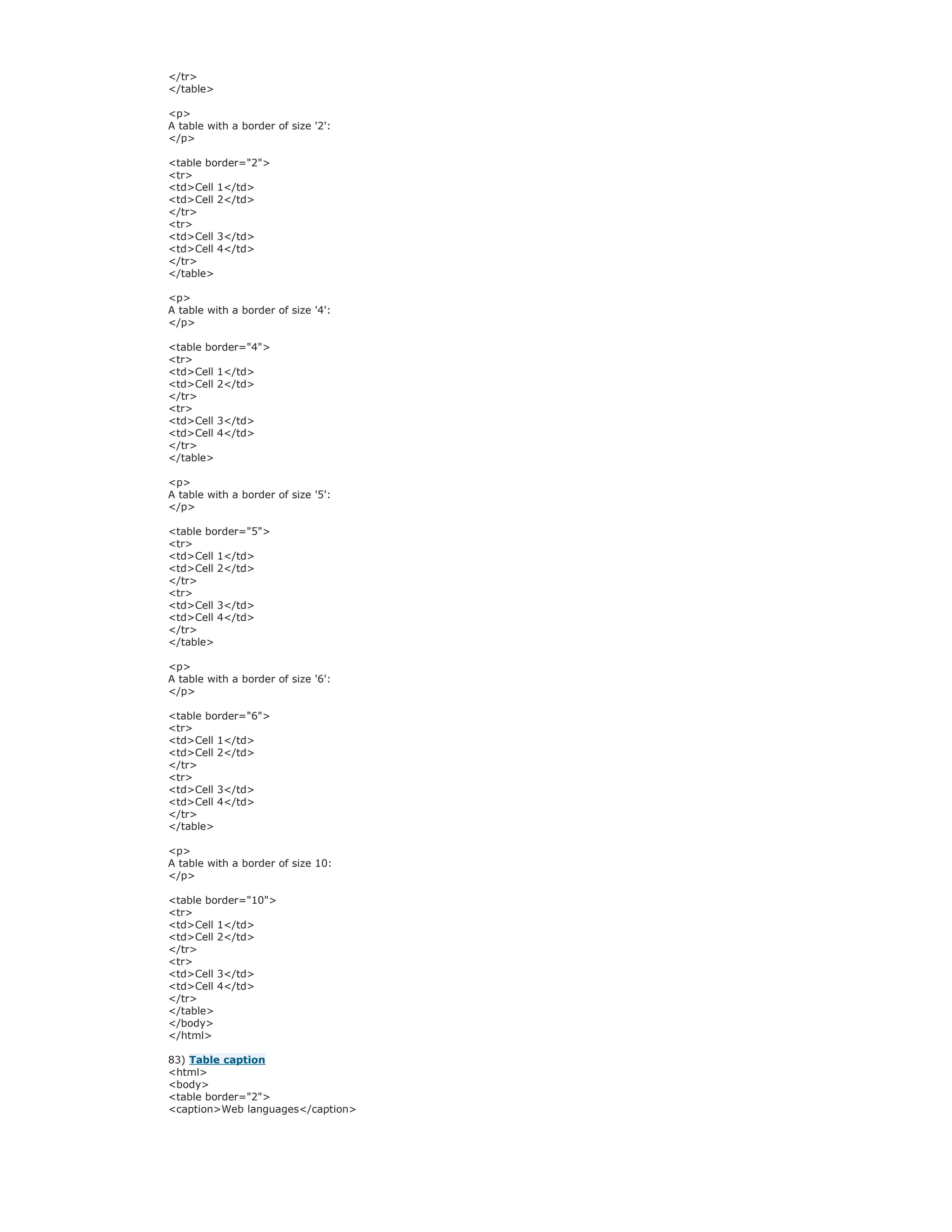 </tr>
</table>

<p>
A table with a border of size '2':
</p>

<table border="2">
<tr>
<td>Cell 1</td>
<td>Cell 2</td>
</tr>
<tr>
<td>Cell 3</td>
<td>Cell 4</td>
</tr>
</table>

<p>
A table with a border of size '4':
</p>

<table border="4">
<tr>
<td>Cell 1</td>
<td>Cell 2</td>
</tr>
<tr>
<td>Cell 3</td>
<td>Cell 4</td>
</tr>
</table>

<p>
A table with a border of size '5':
</p>

<table border="5">
<tr>
<td>Cell 1</td>
<td>Cell 2</td>
</tr>
<tr>
<td>Cell 3</td>
<td>Cell 4</td>
</tr>
</table>

<p>
A table with a border of size '6':
</p>

<table border="6">
<tr>
<td>Cell 1</td>
<td>Cell 2</td>
</tr>
<tr>
<td>Cell 3</td>
<td>Cell 4</td>
</tr>
</table>

<p>
A table with a border of size 10:
</p>

<table border="10">
<tr>
<td>Cell 1</td>
<td>Cell 2</td>
</tr>
<tr>
<td>Cell 3</td>
<td>Cell 4</td>
</tr>
</table>
</body>
</html>

83) Table caption
<html>
<body>
<table border="2">
<caption>Web languages</caption>